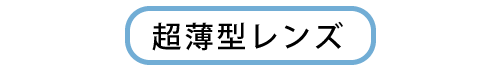 超薄型レンズ